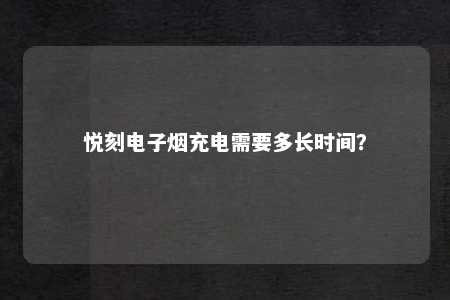 悦刻电子烟充电需要多长时间?